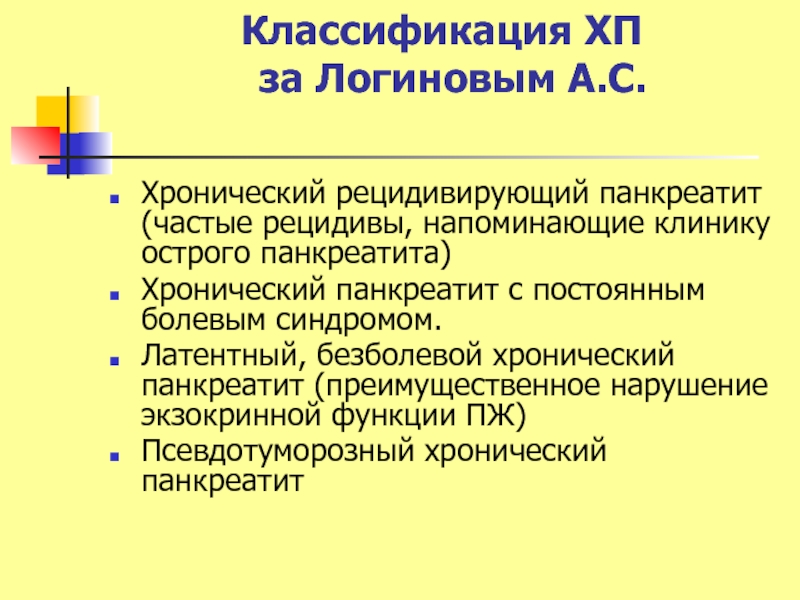 Классификация ХП
за Логиновым А.С.

Хронический рецидивирующий панкреатит (частые рецидивы, напоминающие клинику острого панкреатита)

Хронический панкреатит с постоянным болевым синдромом.

Латентный, безболевой хронический панкреатит (преимущественное нарушение экзокринной функции ПЖ)

Псевдотуморозный хронический панкреатит